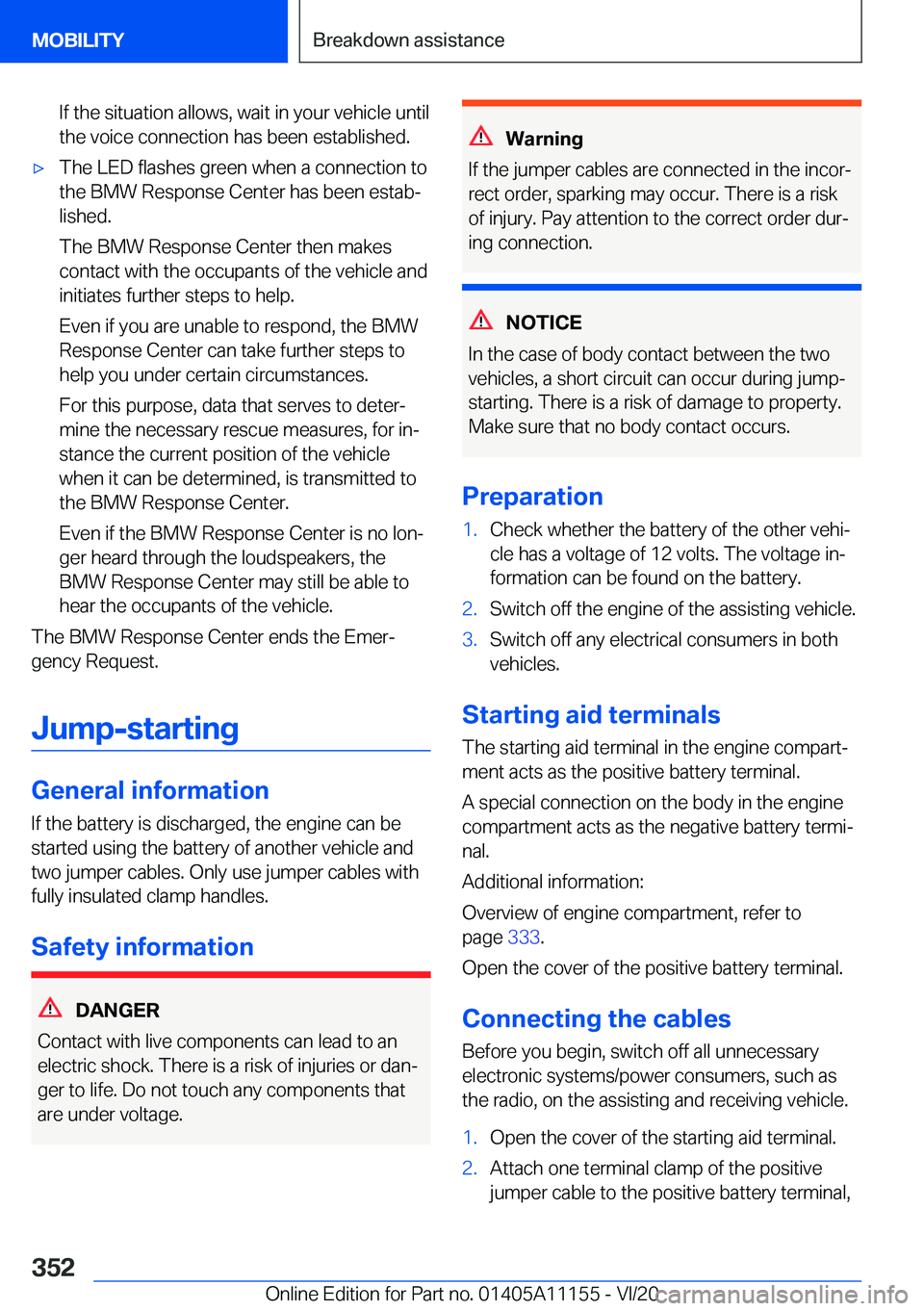 MOBILITY

Breakdown assistance

If the situation allows, wait in your vehicle until the voice connection has been established.

▷ The LED flashes green when a connection to the BMW Response Center has been established.

The BMW Response Center then makes contact with the occupants of the vehicle and initiates further steps to help.

Even if you are unable to respond, the BMW Response Center can take further steps to help you under certain circumstances.

For this purpose, data that serves to determine the necessary rescue measures, for instance the current position of the vehicle when it can be determined, is transmitted to the BMW Response Center.

Even if the BMW Response Center is no longer heard through the loudspeakers, the BMW Response Center may still be able to hear the occupants of the vehicle.

The BMW Response Center ends the Emergency Request.

Jump-starting

General information

If the battery is discharged, the engine can be started using the battery of another vehicle and two jumper cables. Only use jumper cables with fully insulated clamp handles.

Safety information

DANGER

Contact with live components can lead to an electric shock. There is a risk of injuries or danger to life. Do not touch any components that are under voltage.

Warning

If the jumper cables are connected in the incorrect order, sparking may occur. There is a risk of injury. Pay attention to the correct order during connection.

NOTICE

In the case of body contact between the two vehicles, a short circuit can occur during jump-starting. There is a risk of damage to property. Make sure that no body contact occurs.

Preparation

1. Check whether the battery of the other vehicle has a voltage of 12 volts. The voltage information can be found on the battery.
2. Switch off the engine of the assisting vehicle.
3. Switch off any electrical consumers in both vehicles.

Starting aid terminals

The starting aid terminal in the engine compartment acts as the positive battery terminal.

A special connection on the body in the engine compartment acts as the negative battery terminal.

Additional information:

Overview of engine compartment, refer to page 333.

Open the cover of the positive battery terminal.

Connecting the cables

Before you begin, switch off all unnecessary electronic systems/power consumers, such as the radio, on the assisting and receiving vehicle.

1. Open the cover of the starting aid terminal.
2. Attach one terminal clamp of the positive jumper cable to the positive battery terminal,

352

Online Edition for Part no. 01405A11155 - VI/20 carmanualsonline.info